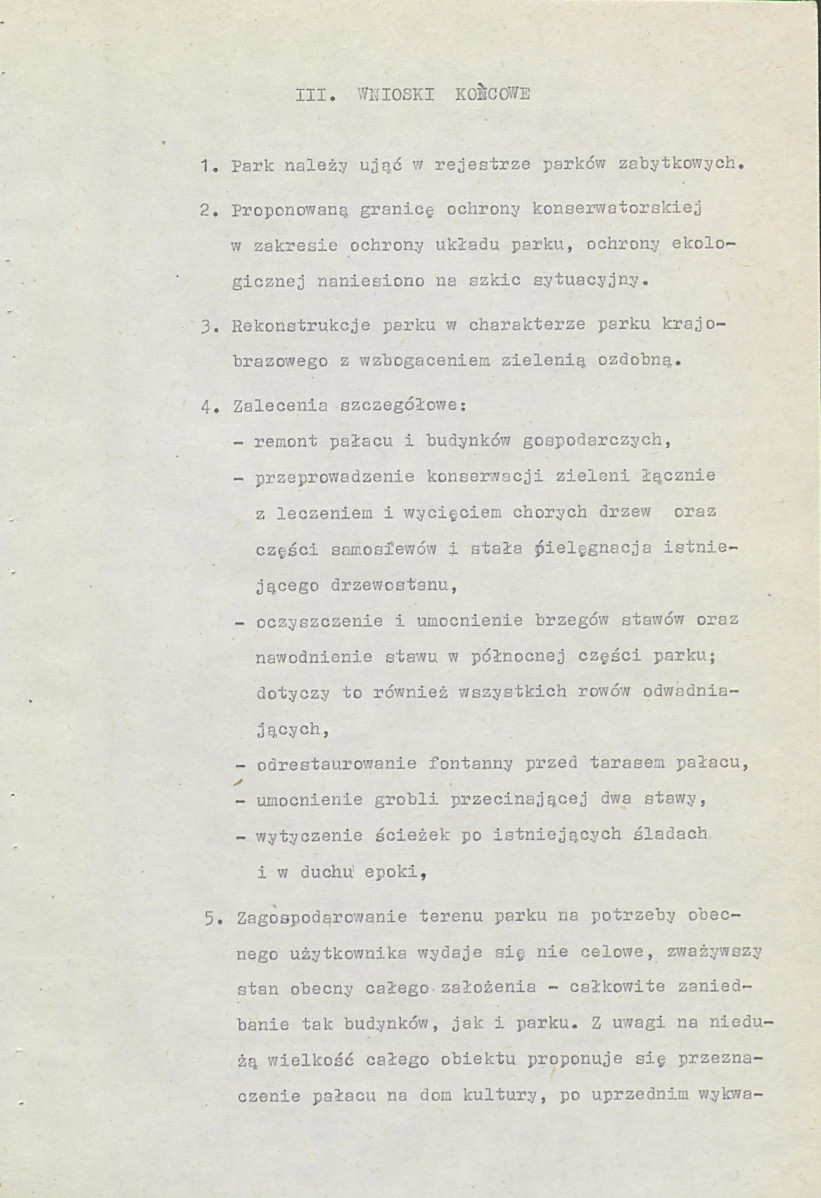 III. WNIOSKI KOŃCOWE

1. Park należy ująć w rejestrze parków zabytkowych.

2. Proponowaną granicę ochrony konserwatorskiej w zakresie ochrony układu parku, ochrony ekologicznej naniesiono na szkic sytuacyjny.

3. Rekonstrukcje parku w charakterze parku krajobrazowego z wzbogaceniem zielenią ozdobną.

4. Zalecenia szczegółowe:
- remont pałacu i budynków gospodarczych,
- przeprowadzenie konserwacji zieleni łącznie z leczeniem i wycięciem chorych drzew oraz części samosiewów i stała pielęgnacja istniejącego drzewostanu,
- oczyszczenie i umocnienie brzegów stawów oraz nawodnienie stawu w północnej części parku; dotyczy to również wszystkich rowów odwadniających,
- odrestaurowanie fontanny przed tarasem pałacu,
- umocnienie grobli przecinającej dwa stawy,
- wytyczenie ścieżek po istniejących śladach i w duchu epoki,

5. Zagospodarowanie terenu parku na potrzeby obecnego użytkownika wydaje się nie celowe, zważywszy stan obecny całego założenia - całkowite zaniedbanie tak budynków, jak i parku. Z uwagi na niedużą wielkość całego obiektu proponuje się przeznaczenie pałacu na dom kultury, po uprzednim wykwa-